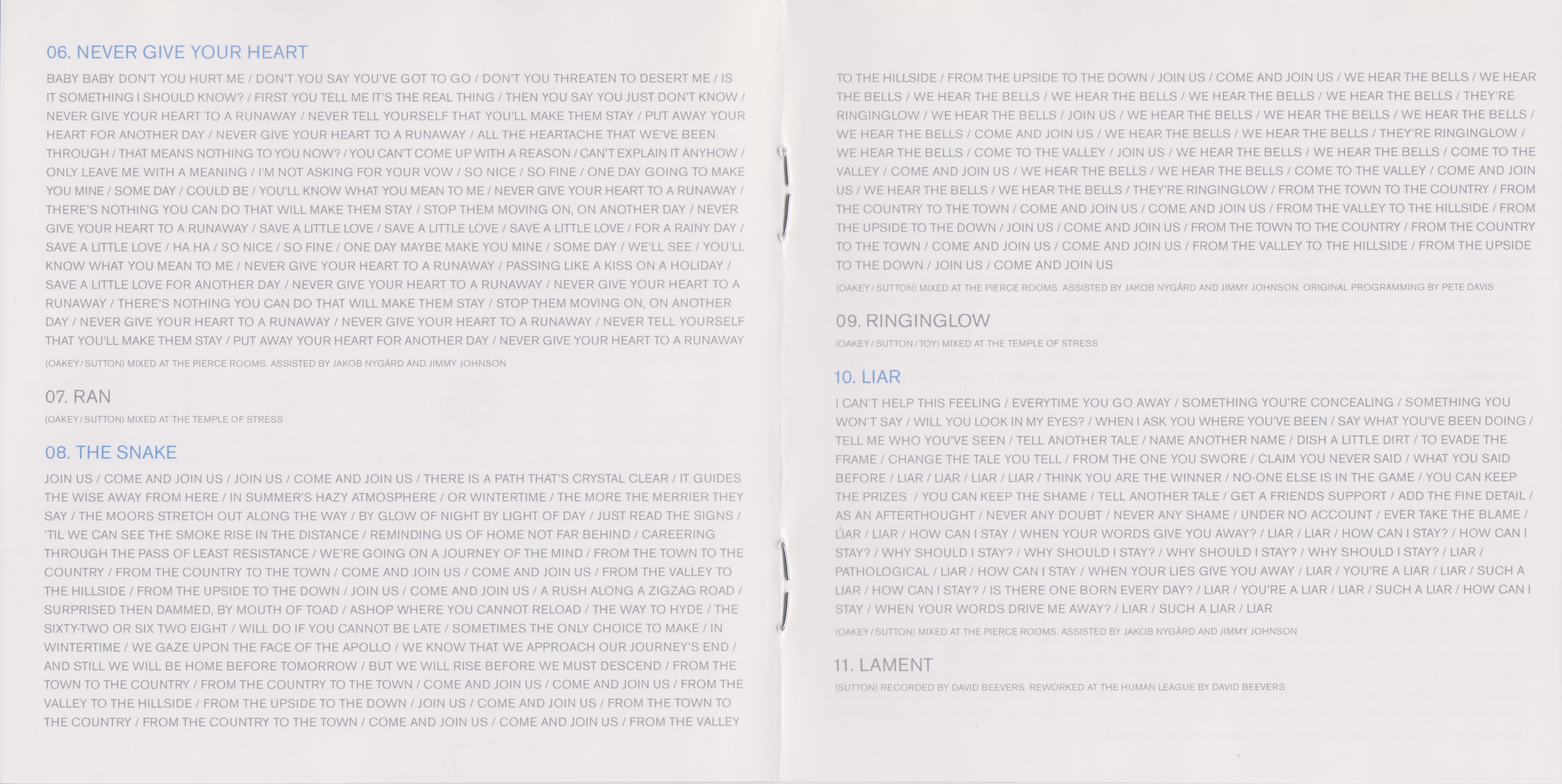 06. NEVER GIVE YOUR HEART

BABY BABY DON'T YOU HURT ME / DON'T YOU SAY YOU'VE GOT TO GO / DON'T YOU THREATEN TO DESERT ME / IS IT SOMETHING I SHOULD KNOW? / FIRST YOU TELL ME IT'S THE REAL THING / THEN YOU SAY YOU JUST DON'T KNOW / NEVER GIVE YOUR HEART TO A RUNAWAY / NEVER TELL YOURSELF THAT YOU'LL MAKE THEM STAY / PUT AWAY YOUR HEART FOR ANOTHER DAY / NEVER GIVE YOUR HEART TO A RUNAWAY / ALL THE HEARTACHE THAT WE'VE BEEN THROUGH / THAT MEANS NOTHING TO YOU NOW? / YOU CAN'T COME UP WITH A REASON / CAN'T EXPLAIN IT ANYHOW / ONLY LEAVE ME WITH A MEANING / I'M NOT ASKING FOR YOUR VOW / SO NICE / SO FINE / ONE DAY GOING TO MAKE YOU MINE / SOME DAY / COULD BE / YOU'LL KNOW WHAT YOU MEAN TO ME / NEVER GIVE YOUR HEART TO A RUNAWAY / THERE'S NOTHING YOU CAN DO THAT WILL MAKE THEM STAY / STOP THEM MOVING ON, ON ANOTHER DAY / NEVER GIVE YOUR HEART TO A RUNAWAY / SAVE A LITTLE LOVE / SAVE A LITTLE LOVE / SAVE A LITTLE LOVE / FOR A RAINY DAY / SAVE A LITTLE LOVE / HA HA / SO NICE / SO FINE / ONE DAY MAYBE MAKE YOU MINE / SOME DAY / WE'LL SEE / YOU'LL KNOW WHAT YOU MEAN TO ME / NEVER GIVE YOUR HEART TO A RUNAWAY / PASSING LIKE A KISS ON A HOLIDAY / SAVE A LITTLE LOVE FOR ANOTHER DAY / NEVER GIVE YOUR HEART TO A RUNAWAY / NEVER GIVE YOUR HEART TO A RUNAWAY / THERE'S NOTHING YOU CAN DO THAT WILL MAKE THEM STAY / STOP THEM MOVING ON, ON ANOTHER DAY / NEVER GIVE YOUR HEART TO A RUNAWAY / NEVER GIVE YOUR HEART TO A RUNAWAY / NEVER TELL YOURSELF THAT YOU'LL MAKE THEM STAY / PUT AWAY YOUR HEART FOR ANOTHER DAY / NEVER GIVE YOUR HEART TO A RUNAWAY

(OAKEY / SUTTON) MIXED AT THE PIERCE ROOMS. ASSISTED BY JAKOB NYGÅRD AND JIMMY JOHNSON

07. RAN

(OAKEY / SUTTON) MIXED AT THE TEMPLE OF STRESS

08. THE SNAKE

JOIN US / COME AND JOIN US / JOIN US / COME AND JOIN US / THERE IS A PATH THAT'S CRYSTAL CLEAR / IT GUIDES THE WISE AWAY FROM HERE / IN SUMMER'S HAZY ATMOSPHERE / OR WINTERTIME / THE MORE THE MERRIER THEY SAY / THE MOORS STRETCH OUT ALONG THE WAY / BY GLOW OF NIGHT BY LIGHT OF DAY / JUST READ THE SIGNS / 'TIL WE CAN SEE THE SMOKE RISE IN THE DISTANCE / REMINDING US OF HOME NOT FAR BEHIND / CAREERING THROUGH THE PASS OF LEAST RESISTANCE / WE'RE GOING ON A JOURNEY OF THE MIND / FROM THE TOWN TO THE COUNTRY / FROM THE COUNTRY TO THE TOWN / COME AND JOIN US / COME AND JOIN US / FROM THE VALLEY TO THE HILLSIDE / FROM THE UPSIDE TO THE DOWN / JOIN US / COME AND JOIN US / A RUSH ALONG A ZIGZAG ROAD / SURPRISED THEN DAMMED, BY MOUTH OF TOAD / ASHOP WHERE YOU CANNOT RELOAD / THE WAY TO HYDE / THE SIXTY-TWO OR SIX TWO EIGHT / WILL DO IF YOU CANNOT BE LATE / SOMETIMES THE ONLY CHOICE TO MAKE / IN WINTERTIME / WE GAZE UPON THE FACE OF THE APOLLO / WE KNOW THAT WE APPROACH OUR JOURNEY'S END / AND STILL WE WILL BE HOME BEFORE TOMORROW / BUT WE WILL RISE BEFORE WE MUST DESCEND / FROM THE TOWN TO THE COUNTRY / FROM THE COUNTRY TO THE TOWN / COME AND JOIN US / COME AND JOIN US / FROM THE VALLEY TO THE HILLSIDE / FROM THE UPSIDE TO THE DOWN / JOIN US / COME AND JOIN US / FROM THE TOWN TO THE COUNTRY / FROM THE COUNTRY TO THE TOWN / COME AND JOIN US / COME AND JOIN US / FROM THE VALLEY TO THE HILLSIDE / FROM THE UPSIDE TO THE DOWN / JOIN US / COME AND JOIN US / WE HEAR THE BELLS / WE HEAR THE BELLS / WE HEAR THE BELLS / WE HEAR THE BELLS / WE HEAR THE BELLS / WE HEAR THE BELLS / THEY'RE RINGINGLOW / WE HEAR THE BELLS / JOIN US / WE HEAR THE BELLS / WE HEAR THE BELLS / WE HEAR THE BELLS / WE HEAR THE BELLS / COME AND JOIN US / WE HEAR THE BELLS / WE HEAR THE BELLS / THEY'RE RINGINGLOW / WE HEAR THE BELLS / COME TO THE VALLEY / JOIN US / WE HEAR THE BELLS / WE HEAR THE BELLS / COME TO THE VALLEY / COME AND JOIN US / WE HEAR THE BELLS / WE HEAR THE BELLS / COME TO THE VALLEY / COME AND JOIN US / WE HEAR THE BELLS / WE HEAR THE BELLS / THEY'RE RINGINGLOW / FROM THE TOWN TO THE COUNTRY / FROM THE COUNTRY TO THE TOWN / COME AND JOIN US / COME AND JOIN US / FROM THE VALLEY TO THE HILLSIDE / FROM THE UPSIDE TO THE DOWN / JOIN US / COME AND JOIN US / FROM THE TOWN TO THE COUNTRY / FROM THE COUNTRY TO THE TOWN / COME AND JOIN US / COME AND JOIN US / FROM THE VALLEY TO THE HILLSIDE / FROM THE UPSIDE TO THE DOWN / JOIN US / COME AND JOIN US

(OAKEY / SUTTON) MIXED AT THE PIERCE ROOMS. ASSISTED BY JAKOB NYGÅRD AND JIMMY JOHNSON. ORIGINAL PROGRAMMING BY PETE DAVIS

09. RINGINGLOW

(OAKEY / SUTTON / TOY) MIXED AT THE TEMPLE OF STRESS

10. LIAR

I CAN'T HELP THIS FEELING / EVERYTIME YOU GO AWAY / SOMETHING YOU'RE CONCEALING / SOMETHING YOU WON'T SAY / WILL YOU LOOK IN MY EYES? / WHEN I ASK YOU WHERE YOU'VE BEEN / SAY WHAT YOU'VE BEEN DOING / TELL ME WHO YOU'VE SEEN / TELL ANOTHER TALE / NAME ANOTHER NAME / DISH A LITTLE DIRT / TO EVADE THE FRAME / CHANGE THE TALE YOU TELL / FROM THE ONE YOU SWORE / CLAIM YOU NEVER SAID / WHAT YOU SAID BEFORE / LIAR / LIAR / LIAR / LIAR / THINK YOU ARE THE WINNER / NO-ONE ELSE IS IN THE GAME / YOU CAN KEEP THE PRIZES  YOU CAN KEEP THE SHAME / TELL ANOTHER TALE / GET A FRIENDS SUPPORT / ADD THE FINE DETAIL / AS AN AFTERTHOUGHT / NEVER ANY DOUBT / NEVER ANY SHAME / UNDER NO ACCOUNT / EVER TAKE THE BLAME / LIAR / LIAR / HOW CAN I STAY / WHEN YOUR WORDS GIVE YOU AWAY? / LIAR / LIAR / HOW CAN I STAY? / HOW CAN I STAY? / WHY SHOULD I STAY? / WHY SHOULD I STAY? / WHY SHOULD I STAY? / WHY SHOULD I STAY? / LIAR / PATHOLOGICAL / LIAR / HOW CAN I STAY / WHEN YOUR LIES GIVE YOU AWAY / LIAR / YOU'RE A LIAR / LIAR / SUCH A LIAR / HOW CAN I STAY? / IS THERE ONE BORN EVERY DAY? / LIAR / YOU'RE A LIAR / LIAR / SUCH A LIAR / HOW CAN I STAY / WHEN YOUR WORDS DRIVE ME AWAY? / LIAR / SUCH A LIAR / LIAR

(OAKEY / SUTTON) MIXED AT THE PIERCE ROOMS. ASSISTED BY JAKOB NYGÅRD AND JIMMY JOHNSON

11. LAMENT

(SUTTON) RECORDED BY DAVID BEEVERS. REWORKED AT THE HUMAN LEAGUE BY DAVID BEEVERS